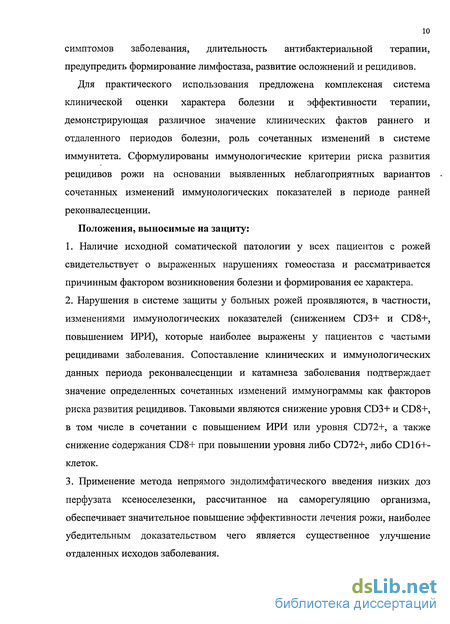 10

симптомов заболевания, длительность антибактериальной терапии, предупредить формирование лимфостаза, развитие осложнений и рецидивов.

Для практического использования предложена комплексная система клинической оценки характера болезни и эффективности терапии, демонстрирующая различное значение клинических фактов раннего и отдаленного периодов болезни, роль сочетанных изменений в системе иммунитета. Сформулированы иммунологические критерии риска развития рецидивов рожи на основании выявленных неблагоприятных вариантов сочетанных изменений иммунологических показателей в периоде ранней реконвалесценции.

Положения, выносимые на защиту:

1. Наличие исходной соматической патологии у всех пациентов с рожей свидетельствует о выраженных нарушениях гомеостаза и рассматривается причинным фактором возникновения болезни и формирования ее характера.

2. Нарушения в системе защиты у больных рожей проявляются, в частности, изменениями иммунологических показателей (снижением CD3+ и CD8+, повышением ИРИ), которые наиболее выражены у пациентов с частыми рецидивами заболевания. Сопоставление клинических и иммунологических данных периода реконвалесценции и катамнеза заболевания подтверждает значение определенных сочетанных изменений иммунограммы как факторов риска развития рецидивов. Таковыми являются снижение уровня CD3+ и CD8+, в том числе в сочетании с повышением ИРИ или уровня CD72+, а также снижение содержания CD8+ при повышении уровня либо CD72+, либо CD16+-клеток.

3. Применение метода непрямого эндолимфатического введения низких доз перфузата ксеноселезенки, рассчитанное на саморегуляцию организма, обеспечивает значительное повышение эффективности лечения рожи, наиболее убедительным доказательством чего является существенное улучшение отдаленных исходов заболевания.

dsLib.net
библиотека диссертаций